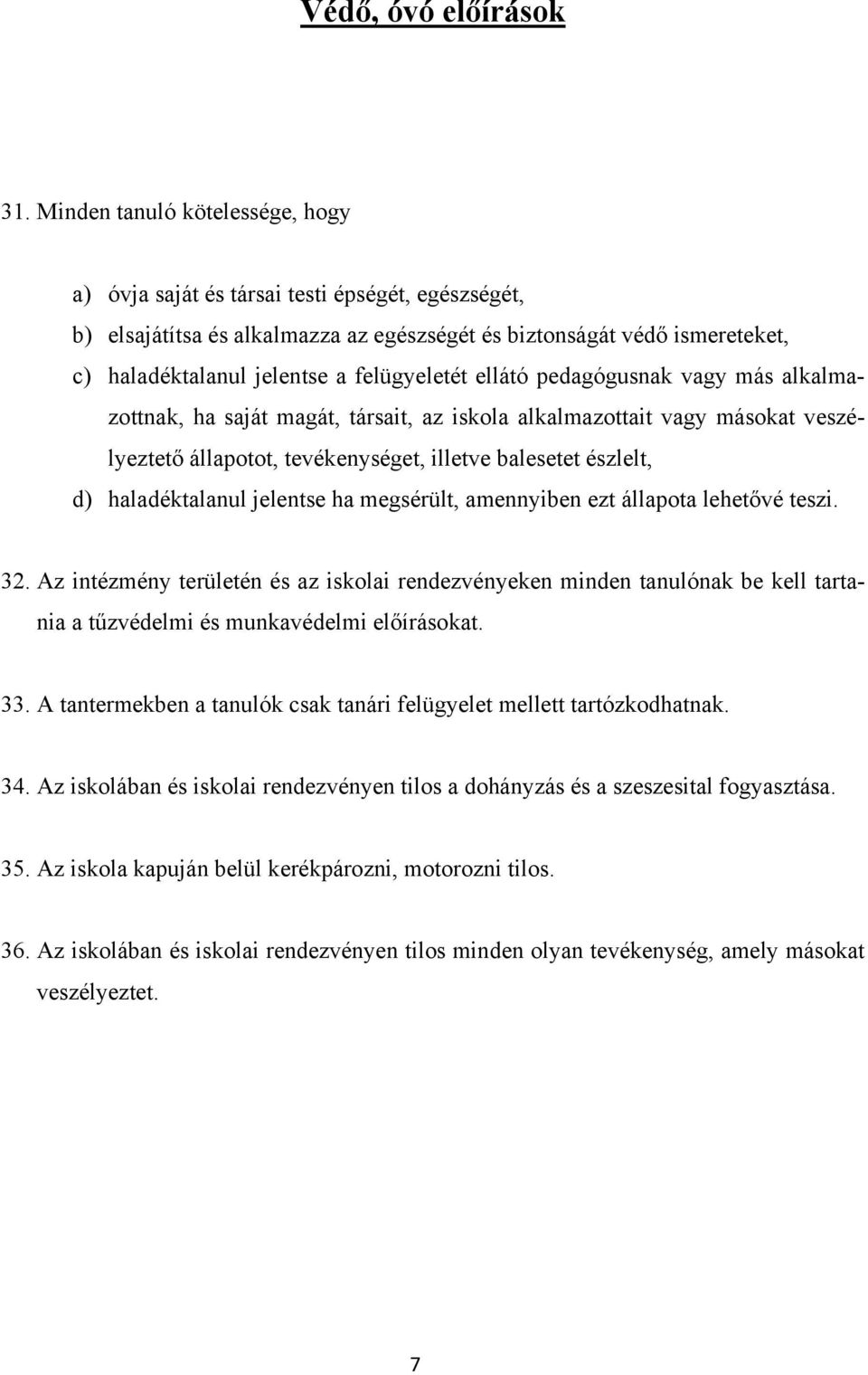 Védő, óvó előírások

31. Minden tanuló kötelessége, hogy

a) óvja saját és társai testi épségét, egészségét,
b) elsajátítsa és alkalmazza az egészségét és biztonságát védő ismereteket,
c) haladéktalanul jelentse a felügyeletét ellátó pedagógusnak vagy más alkalmazottnak, ha saját magát, társait, az iskola alkalmazottait vagy másokat veszélyeztető állapotot, tevékenységet, illetve balesetet észlelt,
d) haladéktalanul jelentse ha megsérült, amennyiben ezt állapota lehetővé teszi.

32. Az intézmény területén és az iskolai rendezvényeken minden tanulónak be kell tartania a tűzvédelmi és munkavédelmi előírásokat.

33. A tantermekben a tanulók csak tanári felügyelet mellett tartózkodhatnak.

34. Az iskolában és iskolai rendezvényen tilos a dohányzás és a szeszesital fogyasztása.

35. Az iskola kapuján belül kerékpározni, motorozni tilos.

36. Az iskolában és iskolai rendezvényen tilos minden olyan tevékenység, amely másokat veszélyeztet.

7